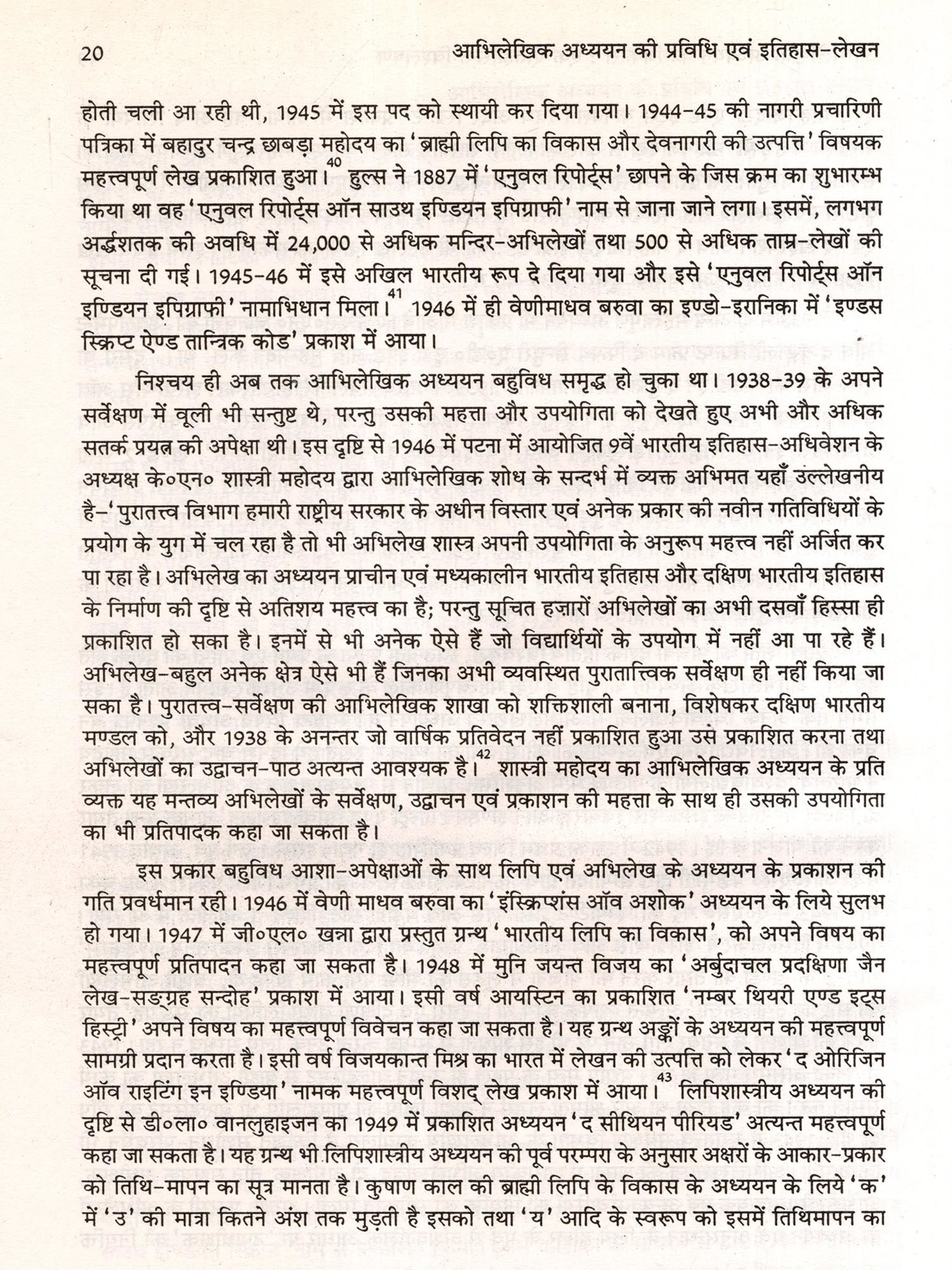 20 आभिलेखिक अध्ययन की प्रविधि एवं इतिहास-लेखन

होती चली आ रही थी, 1945 में इस पद को स्थायी कर दिया गया। 1944-45 की नागरी प्रचारिणी पत्रिका में बहादुर चन्द्र छाबड़ा महोदय का 'ब्राह्मी लिपि का विकास और देवनागरी की उत्पत्ति' विषयक महत्त्वपूर्ण लेख प्रकाशित हुआ।$^{40}$ हुल्स ने 1887 में 'एनुवल रिपोर्ट्स' छापने के जिस क्रम का शुभारम्भ किया था वह 'एनुवल रिपोर्ट्स ऑन साउथ इण्डियन इपिग्राफी' नाम से जाना जाने लगा। इसमें, लगभग अर्द्धशतक की अवधि में 24,000 से अधिक मन्दिर-अभिलेखों तथा 500 से अधिक ताम्र-लेखों की सूचना दी गई। 1945-46 में इसे अखिल भारतीय रूप दे दिया गया और इसे 'एनुवल रिपोर्ट्स ऑन इण्डियन इपिग्राफी' नामाभिधान मिला।$^{41}$ 1946 में ही वेणीमाधव बरुवा का इण्डो-इरानिका में 'इण्डस स्क्रिप्ट ऐण्ड तान्त्रिक कोड' प्रकाश में आया।

निश्चय ही अब तक आभिलेखिक अध्ययन बहुविध समृद्ध हो चुका था। 1938-39 के अपने सर्वेक्षण में वूली भी सन्तुष्ट थे, परन्तु उसकी महत्ता और उपयोगिता को देखते हुए अभी और अधिक सतर्क प्रयत्न की अपेक्षा थी। इस दृष्टि से 1946 में पटना में आयोजित 9वें भारतीय इतिहास-अधिवेशन के अध्यक्ष के०एन० शास्त्री महोदय द्वारा आभिलेखिक शोध के सन्दर्भ में व्यक्त अभिमत यहाँ उल्लेखनीय है-'पुरातत्त्व विभाग हमारी राष्ट्रीय सरकार के अधीन विस्तार एवं अनेक प्रकार की नवीन गतिविधियों के प्रयोग के युग में चल रहा है तो भी अभिलेख शास्त्र अपनी उपयोगिता के अनुरूप महत्त्व नहीं अर्जित कर पा रहा है। अभिलेख का अध्ययन प्राचीन एवं मध्यकालीन भारतीय इतिहास और दक्षिण भारतीय इतिहास के निर्माण की दृष्टि से अतिशय महत्त्व का है; परन्तु सूचित हज़ारों अभिलेखों का अभी दसवाँ हिस्सा ही प्रकाशित हो सका है। इनमें से भी अनेक ऐसे हैं जो विद्यार्थियों के उपयोग में नहीं आ पा रहे हैं। अभिलेख-बहुल अनेक क्षेत्र ऐसे भी हैं जिनका अभी व्यवस्थित पुरातात्त्विक सर्वेक्षण ही नहीं किया जा सका है। पुरातत्त्व-सर्वेक्षण की आभिलेखिक शाखा को शक्तिशाली बनाना, विशेषकर दक्षिण भारतीय मण्डल को, और 1938 के अनन्तर जो वार्षिक प्रतिवेदन नहीं प्रकाशित हुआ उसे प्रकाशित करना तथा अभिलेखों का उद्वाचन-पाठ अत्यन्त आवश्यक है।$^{42}$ शास्त्री महोदय का आभिलेखिक अध्ययन के प्रति व्यक्त यह मन्तव्य अभिलेखों के सर्वेक्षण, उद्वाचन एवं प्रकाशन की महत्ता के साथ ही उसकी उपयोगिता का भी प्रतिपादक कहा जा सकता है।

इस प्रकार बहुविध आशा-अपेक्षाओं के साथ लिपि एवं अभिलेख के अध्ययन के प्रकाशन की गति प्रवर्धमान रही। 1946 में वेणी माधव बरुवा का 'इंस्क्रिप्शंस ऑव अशोक' अध्ययन के लिये सुलभ हो गया। 1947 में जी०एल० खन्ना द्वारा प्रस्तुत ग्रन्थ 'भारतीय लिपि का विकास', को अपने विषय का महत्त्वपूर्ण प्रतिपादन कहा जा सकता है। 1948 में मुनि जयन्त विजय का 'अर्बुदाचल प्रदक्षिणा जैन लेख-सङ्ग्रह सन्दोह' प्रकाश में आया। इसी वर्ष आयस्टिन का प्रकाशित 'नम्बर थियरी एण्ड इट्स हिस्ट्री' अपने विषय का महत्त्वपूर्ण विवेचन कहा जा सकता है। यह ग्रन्थ अङ्कों के अध्ययन की महत्त्वपूर्ण सामग्री प्रदान करता है। इसी वर्ष विजयकान्त मिश्र का भारत में लेखन की उत्पत्ति को लेकर 'द ओरिजिन ऑव राइटिंग इन इण्डिया' नामक महत्त्वपूर्ण विशद् लेख प्रकाश में आया।$^{43}$ लिपिशास्त्रीय अध्ययन की दृष्टि से डी०ला० वानलुहाइजन का 1949 में प्रकाशित अध्ययन 'द सीथियन पीरियड' अत्यन्त महत्त्वपूर्ण कहा जा सकता है। यह ग्रन्थ भी लिपिशास्त्रीय अध्ययन की पूर्व परम्परा के अनुसार अक्षरों के आकार-प्रकार को तिथि-मापन का सूत्र मानता है। कुषाण काल की ब्राह्मी लिपि के विकास के अध्ययन के लिये 'क' में 'उ' की मात्रा कितने अंश तक मुड़ती है इसको तथा 'य' आदि के स्वरूप को इसमें तिथिमापन का